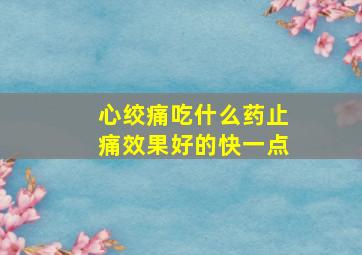 心绞痛吃什么药止痛效果好的快一点